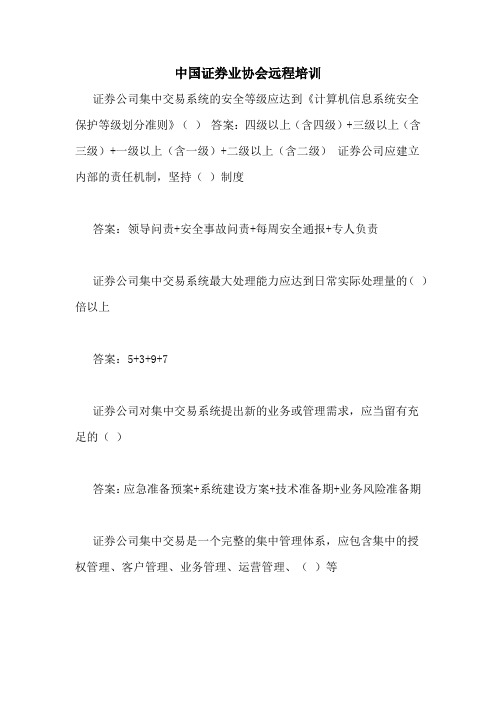 中国证券业协会远程培训

证券公司集中交易系统的安全等级应达到《计算机信息系统安全保护等级划分准则》（ ） 答案：四级以上（含四级）+三级以上（含三级）+一级以上（含一级）+二级以上（含二级） 证券公司应建立内部的责任机制，坚持（ ）制度

答案：领导问责+安全事故问责+每周安全通报+专人负责

证券公司集中交易系统最大处理能力应达到日常实际处理量的（ ）倍以上

答案：5+3+9+7

证券公司对集中交易系统提出新的业务或管理需求，应当留有充足的（ ）

答案：应急准备预案+系统建设方案+技术准备期+业务风险准备期

证券公司集中交易是一个完整的集中管理体系，应包含集中的授权管理、客户管理、业务管理、运营管理、（ ）等